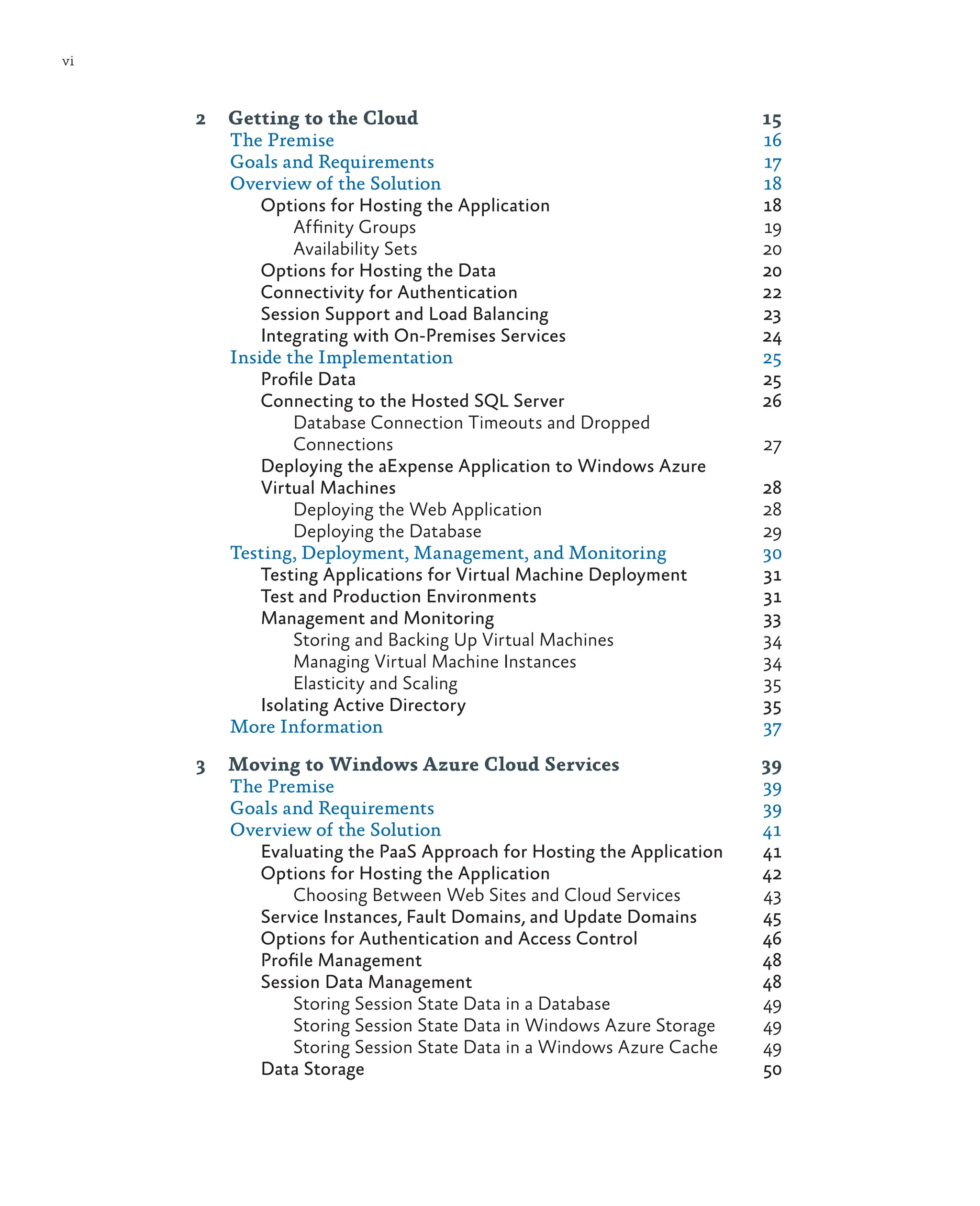 vi

2 Getting to the Cloud 15
The Premise 16
Goals and Requirements 17
Overview of the Solution 18
Options for Hosting the Application 18
Affinity Groups 19
Availability Sets 20
Options for Hosting the Data 20
Connectivity for Authentication 22
Session Support and Load Balancing 23
Integrating with On-Premises Services 24
Inside the Implementation 25
Profile Data 25
Connecting to the Hosted SQL Server 26
Database Connection Timeouts and Dropped Connections 27
Deploying the aExpense Application to Windows Azure Virtual Machines 28
Deploying the Web Application 28
Deploying the Database 29
Testing, Deployment, Management, and Monitoring 30
Testing Applications for Virtual Machine Deployment 31
Test and Production Environments 31
Management and Monitoring 33
Storing and Backing Up Virtual Machines 34
Managing Virtual Machine Instances 34
Elasticity and Scaling 35
Isolating Active Directory 35
More Information 37

3 Moving to Windows Azure Cloud Services 39
The Premise 39
Goals and Requirements 39
Overview of the Solution 41
Evaluating the PaaS Approach for Hosting the Application 41
Options for Hosting the Application 42
Choosing Between Web Sites and Cloud Services 43
Service Instances, Fault Domains, and Update Domains 45
Options for Authentication and Access Control 46
Profile Management 48
Session Data Management 48
Storing Session State Data in a Database 49
Storing Session State Data in Windows Azure Storage 49
Storing Session State Data in a Windows Azure Cache 49
Data Storage 50